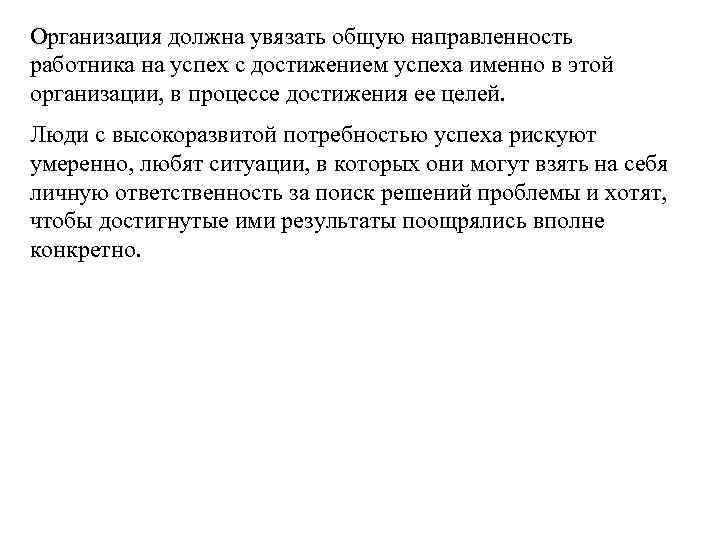 Организация должна увязать общую направленность работника на успех с достижением успеха именно в этой организации, в процессе достижения ее целей.

Люди с высокоразвитой потребностью успеха рискуют умеренно, любят ситуации, в которых они могут взять на себя личную ответственность за поиск решений проблемы и хотят, чтобы достигнутые ими результаты поощрялись вполне конкретно.